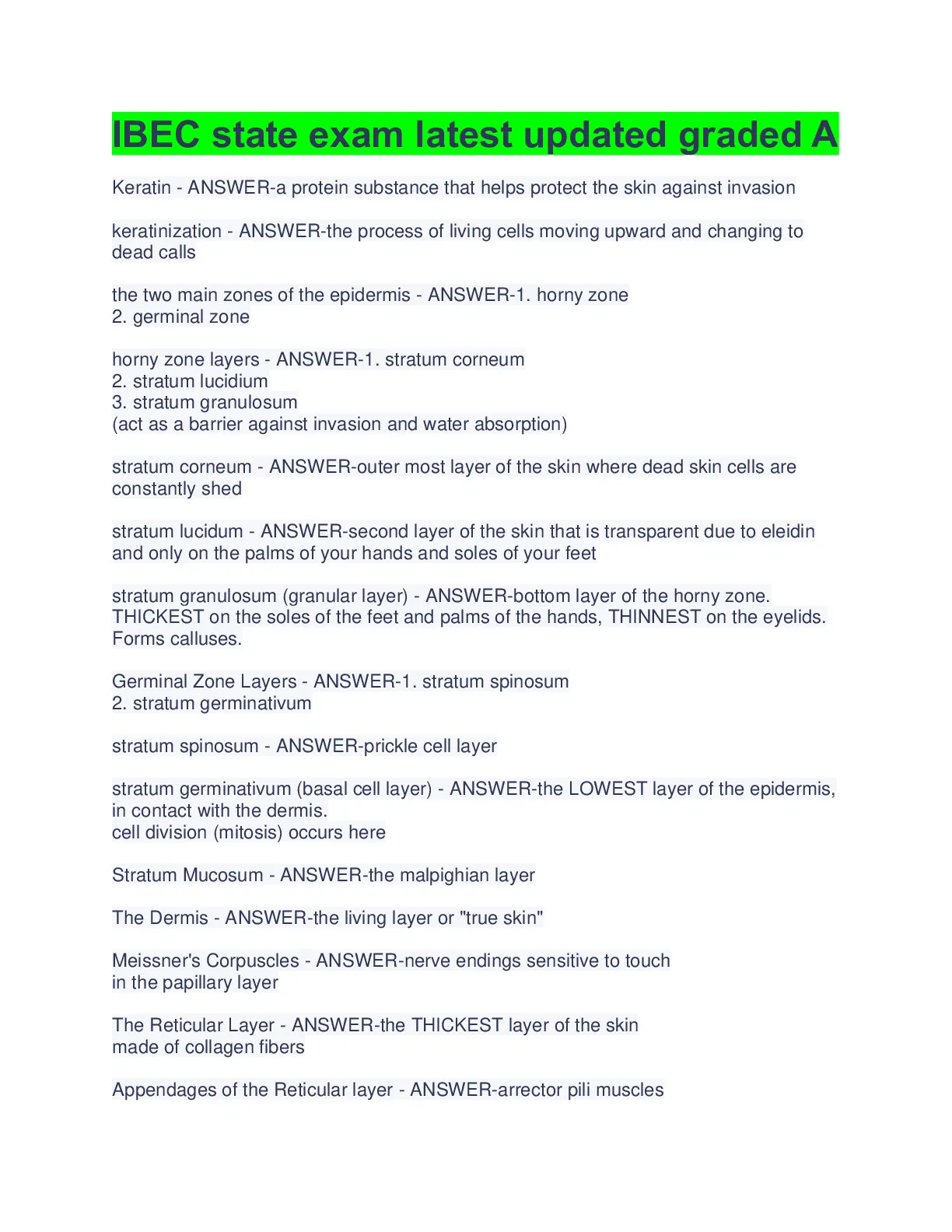 IBEC state exam latest updated graded A

Keratin - ANSWER-a protein substance that helps protect the skin against invasion

keratinization - ANSWER-the process of living cells moving upward and changing to dead calls

the two main zones of the epidermis - ANSWER-1. horny zone
2. germinal zone

horny zone layers - ANSWER-1. stratum corneum
2. stratum lucidium
3. stratum granulosum
(act as a barrier against invasion and water absorption)

stratum corneum - ANSWER-outer most layer of the skin where dead skin cells are constantly shed

stratum lucidum - ANSWER-second layer of the skin that is transparent due to eleidin and only on the palms of your hands and soles of your feet

stratum granulosum (granular layer) - ANSWER-bottom layer of the horny zone. THICKEST on the soles of the feet and palms of the hands, THINNEST on the eyelids. Forms calluses.

Germinal Zone Layers - ANSWER-1. stratum spinosum
2. stratum germinativum

stratum spinosum - ANSWER-prickle cell layer

stratum germinativum (basal cell layer) - ANSWER-the LOWEST layer of the epidermis, in contact with the dermis.
cell division (mitosis) occurs here

Stratum Mucosum - ANSWER-the malpighian layer

The Dermis - ANSWER-the living layer or "true skin"

Meissner's Corpuscles - ANSWER-nerve endings sensitive to touch
in the papillary layer

The Reticular Layer - ANSWER-the THICKEST layer of the skin
made of collagen fibers

Appendages of the Reticular layer - ANSWER-arrector pili muscles